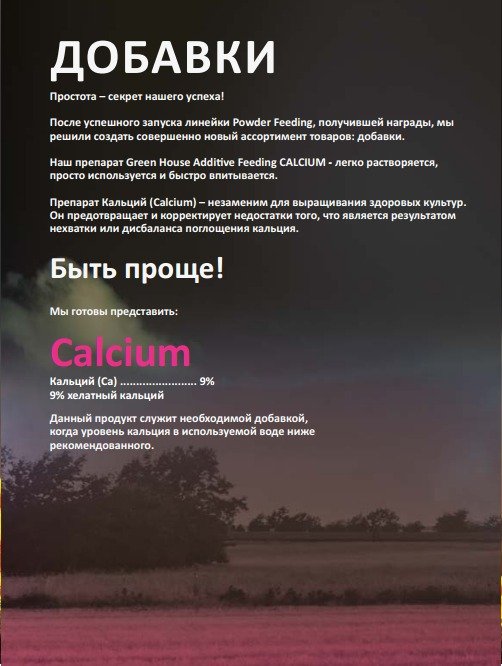 ДОБАВКИ

Простота – секрет нашего успеха!

После успешного запуска линейки Powder Feeding, получившей награды, мы решили создать совершенно новый ассортимент товаров: добавки.

Наш препарат Green House Additive Feeding CALCIUM - легко растворяется, просто используется и быстро впитывается.

Препарат Кальций (Calcium) – незаменим для выращивания здоровых культур. Он предотвращает и корректирует недостатки того, что является результатом нехватки или дисбаланса поглощения кальция.

Быть проще!

Мы готовы представить:

Calcium

Кальций (Ca) 9%
9% хелатный кальций

Данный продукт служит необходимой добавкой, когда уровень кальция в используемой воде ниже рекомендованного.